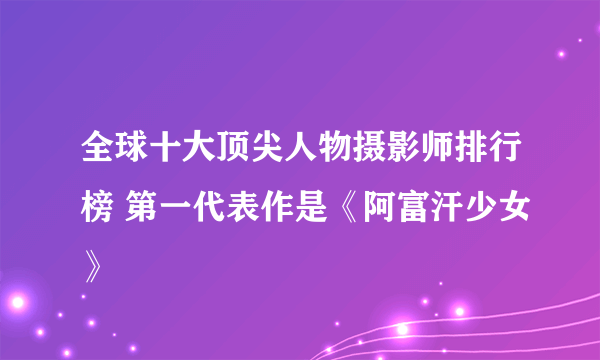 全球十大顶尖人物摄影师排行榜 第一代表作是《阿富汗少女》